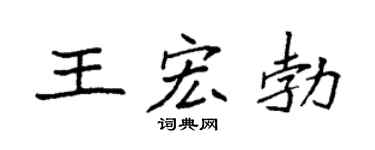 王宏勃

词典网